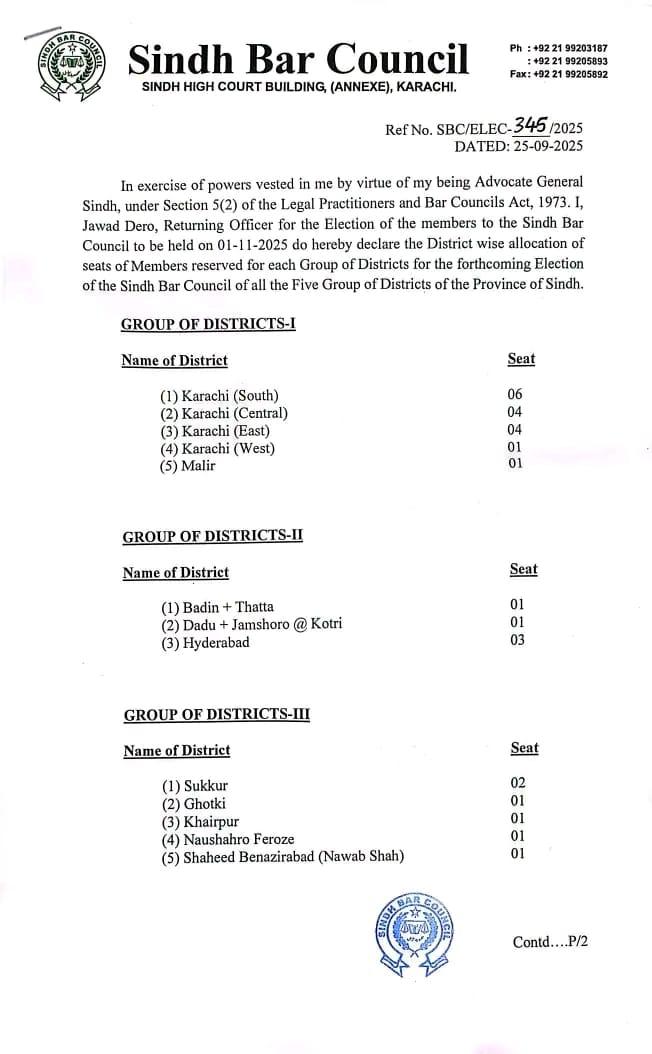 SINDH BAR COUNCIL

Sindh Bar Council
SINDH HIGH COURT BUILDING, (ANNEXE), KARACHI.

Ph : +92 21 99203187
: +92 21 99205893
Fax: +92 21 99205892

Ref No. SBC/ELEC-345/2025
DATED: 25-09-2025

In exercise of powers vested in me by virtue of my being Advocate General Sindh, under Section 5(2) of the Legal Practitioners and Bar Councils Act, 1973. I, Jawad Dero, Returning Officer for the Election of the members to the Sindh Bar Council to be held on 01-11-2025 do hereby declare the District wise allocation of seats of Members reserved for each Group of Districts for the forthcoming Election of the Sindh Bar Council of all the Five Group of Districts of the Province of Sindh.

GROUP OF DISTRICTS-I

| Name of District | Seat |
|---|---|
| (1) Karachi (South) | 06 |
| (2) Karachi (Central) | 04 |
| (3) Karachi (East) | 04 |
| (4) Karachi (West) | 01 |
| (5) Malir | 01 |

GROUP OF DISTRICTS-II

| Name of District | Seat |
|---|---|
| (1) Badin + Thatta | 01 |
| (2) Dadu + Jamshoro @ Kotri | 01 |
| (3) Hyderabad | 03 |

GROUP OF DISTRICTS-III

| Name of District | Seat |
|---|---|
| (1) Sukkur | 02 |
| (2) Ghotki | 01 |
| (3) Khairpur | 01 |
| (4) Naushahro Feroze | 01 |
| (5) Shaheed Benazirabad (Nawab Shah) | 01 |

SINDH BAR COUNCIL

Contd….P/2